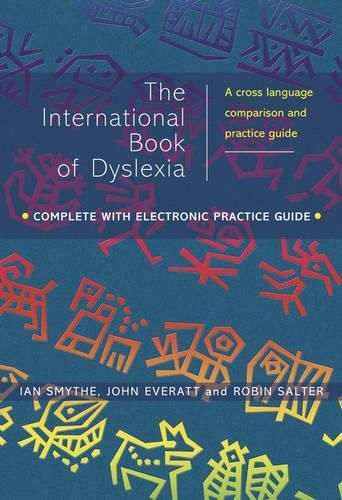 The International Book of Dyslexia

A cross language comparison and practice guide

COMPLETE WITH ELECTRONIC PRACTICE GUIDE

IAN SMYTHE, JOHN EVERATT and ROBIN SALTER